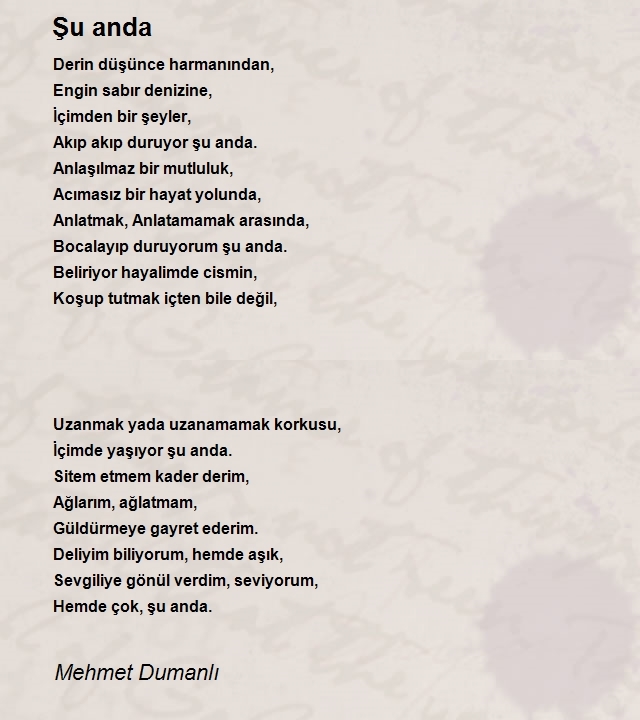 Şu anda

Derin düşünce harmanından,
Engin sabır denizine,
İçimden bir şeyler,
Akıp akıp duruyor şu anda.
Anlaşılmaz bir mutluluk,
Acımasız bir hayat yolunda,
Anlatmak, Anlatamamak arasında,
Bocalayıp duruyorum şu anda.
Beliriyor hayalimde cismin,
Koşup tutmak içten bile değil,

Uzanmak yada uzanamamak korkusu,
İçimde yaşıyor şu anda.
Sitem etmem kader derim,
Ağlarım, ağlatmam,
Güldürmeye gayret ederim.
Deliyim biliyorum, hemde aşık,
Sevgiliye gönül verdim, seviyorum,
Hemde çok, şu anda.

Mehmet Dumanlı